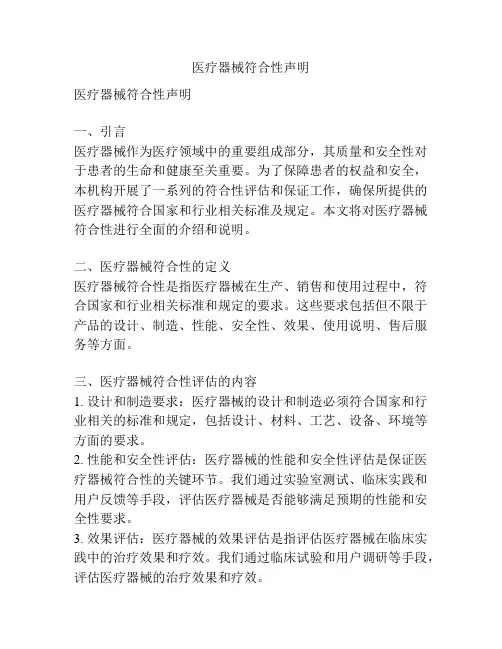 医疗器械符合性声明

医疗器械符合性声明

一、引言
医疗器械作为医疗领域中的重要组成部分，其质量和安全性对于患者的生命和健康至关重要。为了保障患者的权益和安全，本机构开展了一系列的符合性评估和保证工作，确保所提供的医疗器械符合国家和行业相关标准及规定。本文将对医疗器械符合性进行全面的介绍和说明。

二、医疗器械符合性的定义
医疗器械符合性是指医疗器械在生产、销售和使用过程中，符合国家和行业相关标准和规定的要求。这些要求包括但不限于产品的设计、制造、性能、安全性、效果、使用说明、售后服务等方面。

三、医疗器械符合性评估的内容
1. 设计和制造要求：医疗器械的设计和制造必须符合国家和行业相关的标准和规定，包括设计、材料、工艺、设备、环境等方面的要求。
2. 性能和安全性评估：医疗器械的性能和安全性评估是保证医疗器械符合性的关键环节。我们通过实验室测试、临床实践和用户反馈等手段，评估医疗器械是否能够满足预期的性能和安全性要求。
3. 效果评估：医疗器械的效果评估是指评估医疗器械在临床实践中的治疗效果和疗效。我们通过临床试验和用户调研等手段，评估医疗器械的治疗效果和疗效。